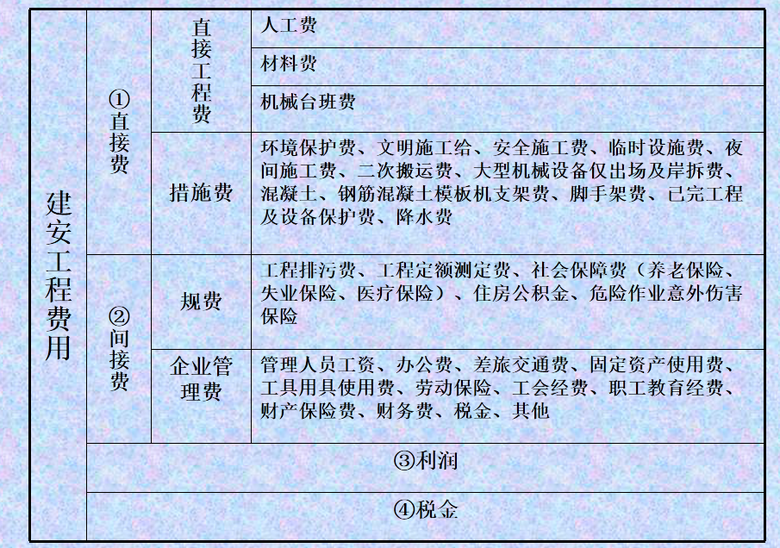 | 建安工程费用 | ①直接费 | 直接工程费 | 人工费 |
|---|---|---|---|
| | | | 材料费 |
| | | | 机械台班费 |
| | | 措施费 | 环境保护费、文明施工给、安全施工费、临时设施费、夜间施工费、二次搬运费、大型机械设备仅出场及岸拆费、混凝土、钢筋混凝土模板机支架费、脚手架费、已完工程及设备保护费、降水费 |
| | ②间接费 | 规费 | 工程排污费、工程定额测定费、社会保障费（养老保险、失业保险、医疗保险）、住房公积金、危险作业意外伤害保险 |
| | | 企业管理费 | 管理人员工资、办公费、差旅交通费、固定资产使用费、工具用具使用费、劳动保险、工会经费、职工教育经费、财产保险费、财务费、税金、其他 |
| | ③利润 | | |
| | ④税金 | | |